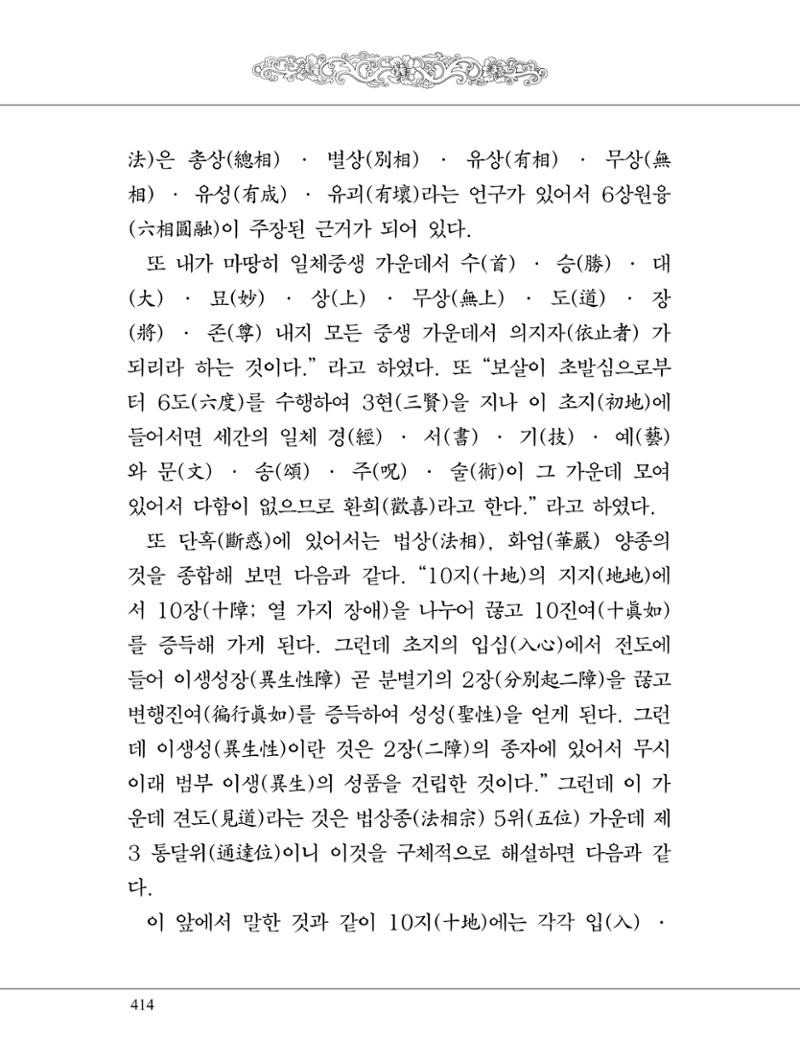 法)은 총상(總相) · 별상(別相) · 유상(有相) · 무상(無相) · 유성(有成) · 유괴(有壞)라는 언구가 있어서 6상원융(六相圓融)이 주장된 근거가 되어 있다.

또 내가 마땅히 일체중생 가운데서 수(首) · 승(勝) · 대(大) · 묘(妙) · 상(上) · 무상(無上) · 도(道) · 장(將) · 존(尊) 내지 모든 중생 가운데서 의지자(依止者) 가 되리라 하는 것이다." 라고 하였다. 또 "보살이 초발심으로부터 6도(六度)를 수행하여 3현(三賢)을 지나 이 초지(初地)에 들어서면 세간의 일체 경(經) · 서(書) · 기(技) · 예(藝)와 문(文) · 송(頌) · 주(呪) · 술(術)이 그 가운데 모여 있어서 다함이 없으므로 환희(歡喜)라고 한다." 라고 하였다.

또 단혹(斷惑)에 있어서는 법상(法相), 화엄(華嚴) 양종의 것을 종합해 보면 다음과 같다. "10지(十地)의 지지(地地)에서 10장(十障; 열 가지 장애)을 나누어 끊고 10진여(十眞如)를 증득해 가게 된다. 그런데 초지의 입심(入心)에서 전도에 들어 이생성장(異生性障) 곧 분별기의 2장(分別起二障)을 끊고 변행진여(徧行眞如)를 증득하여 성성(聖性)을 얻게 된다. 그런데 이생성(異生性)이란 것은 2장(二障)의 종자에 있어서 무시이래 범부 이생(異生)의 성품을 건립한 것이다." 그런데 이 가운데 견도(見道)라는 것은 법상종(法相宗) 5위(五位) 가운데 제3 통달위(通達位)이니 이것을 구체적으로 해설하면 다음과 같다.

이 앞에서 말한 것과 같이 10지(十地)에는 각각 입(入) ·

414